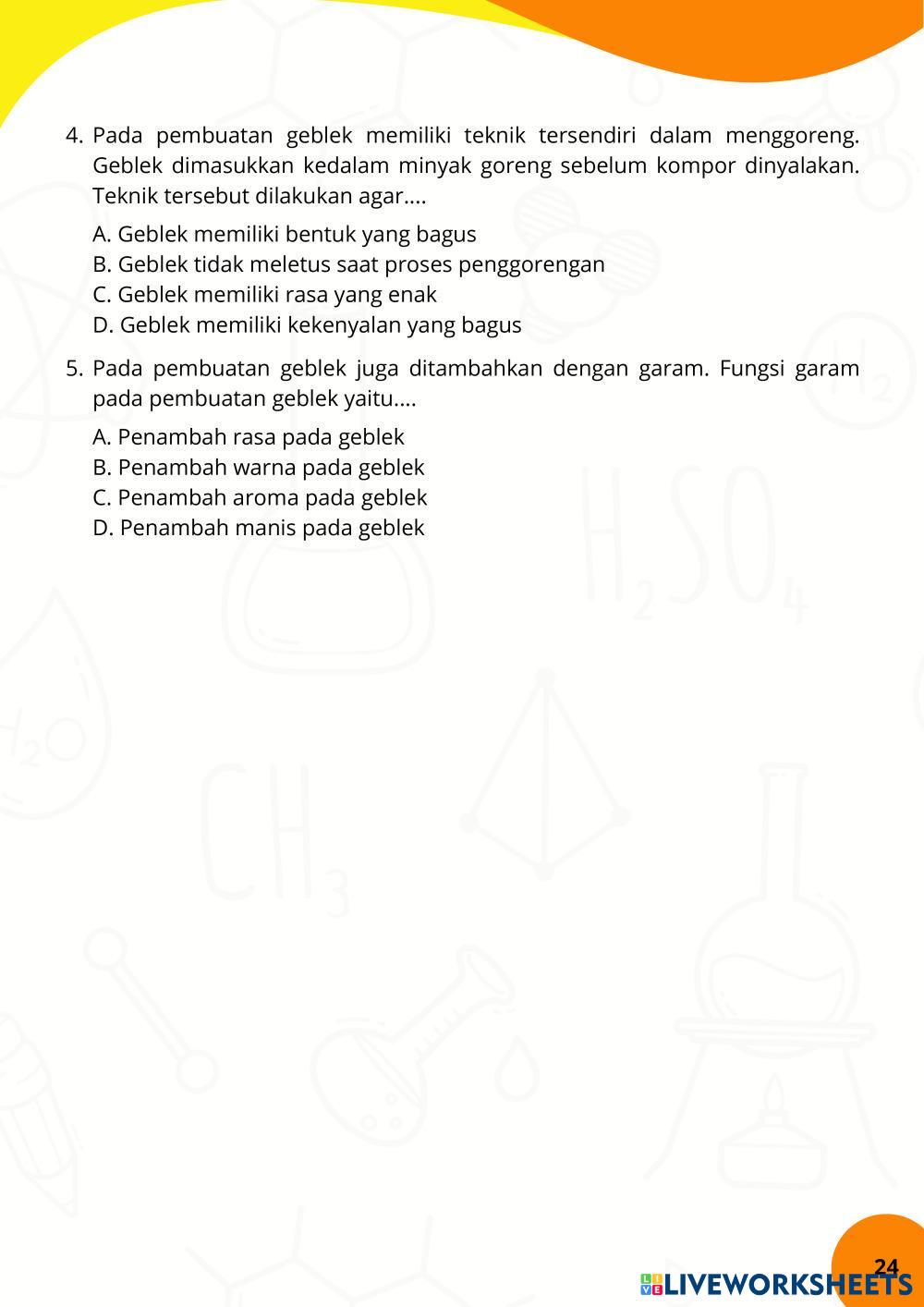 4. Pada pembuatan geblek memiliki teknik tersendiri dalam menggoreng. Geblek dimasukkan kedalam minyak goreng sebelum kompor dinyalakan. Teknik tersebut dilakukan agar....

A. Geblek memiliki bentuk yang bagus
B. Geblek tidak meletus saat proses penggorengan
C. Geblek memiliki rasa yang enak
D. Geblek memiliki kekenyalan yang bagus

5. Pada pembuatan geblek juga ditambahkan dengan garam. Fungsi garam pada pembuatan geblek yaitu....

A. Penambah rasa pada geblek
B. Penambah warna pada geblek
C. Penambah aroma pada geblek
D. Penambah manis pada geblek

$H_2$

$H_2SO_4$

$H_2O$

$CH_3$

24

LIVEWORKSHEETS